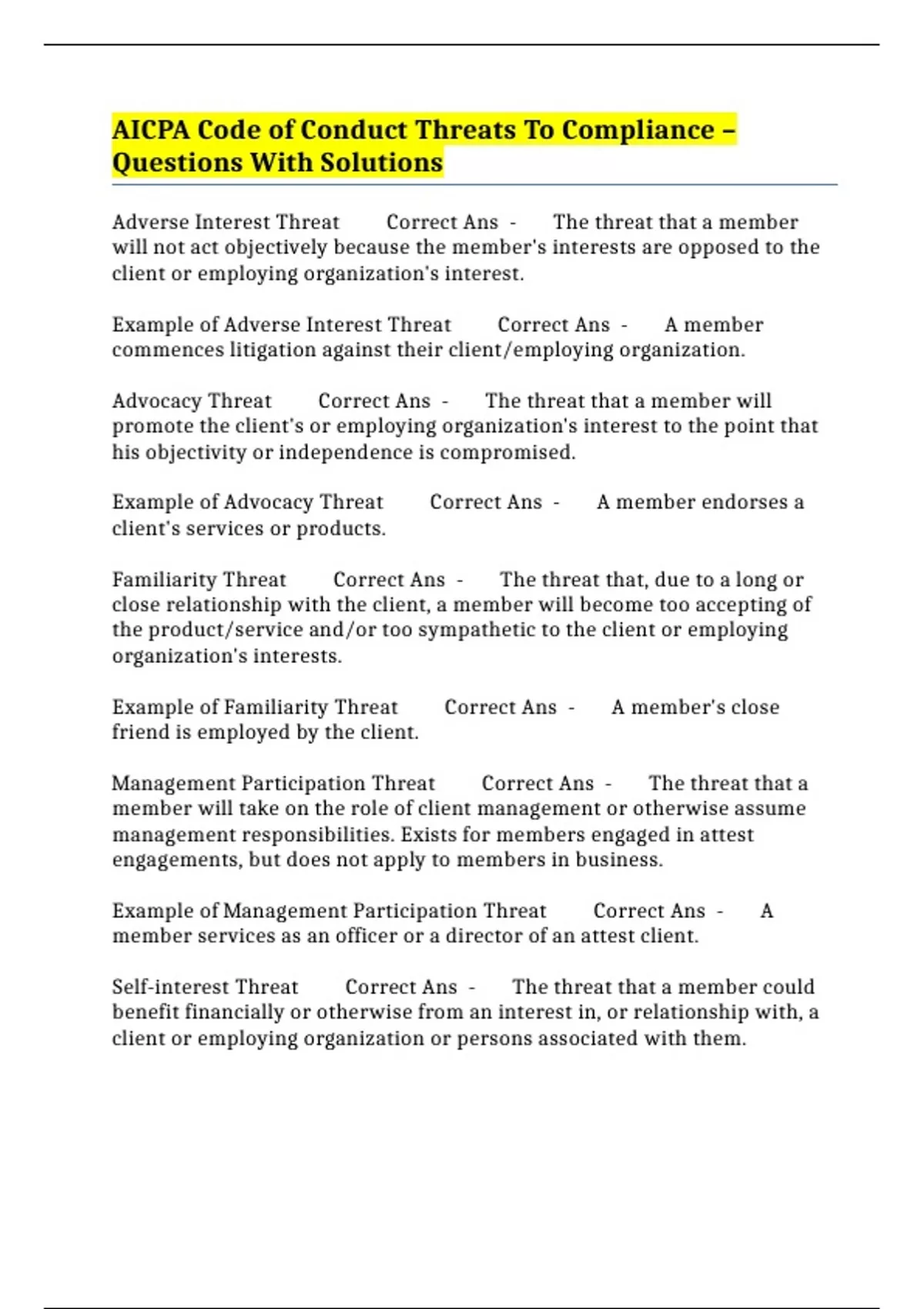 AICPA Code of Conduct Threats To Compliance – Questions With Solutions

Adverse Interest Threat Correct Ans - The threat that a member will not act objectively because the member's interests are opposed to the client or employing organization's interest.

Example of Adverse Interest Threat Correct Ans - A member commences litigation against their client/employing organization.

Advocacy Threat Correct Ans - The threat that a member will promote the client's or employing organization's interest to the point that his objectivity or independence is compromised.

Example of Advocacy Threat Correct Ans - A member endorses a client's services or products.

Familiarity Threat Correct Ans - The threat that, due to a long or close relationship with the client, a member will become too accepting of the product/service and/or too sympathetic to the client or employing organization's interests.

Example of Familiarity Threat Correct Ans - A member's close friend is employed by the client.

Management Participation Threat Correct Ans - The threat that a member will take on the role of client management or otherwise assume management responsibilities. Exists for members engaged in attest engagements, but does not apply to members in business.

Example of Management Participation Threat Correct Ans - A member services as an officer or a director of an attest client.

Self-interest Threat Correct Ans - The threat that a member could benefit financially or otherwise from an interest in, or relationship with, a client or employing organization or persons associated with them.